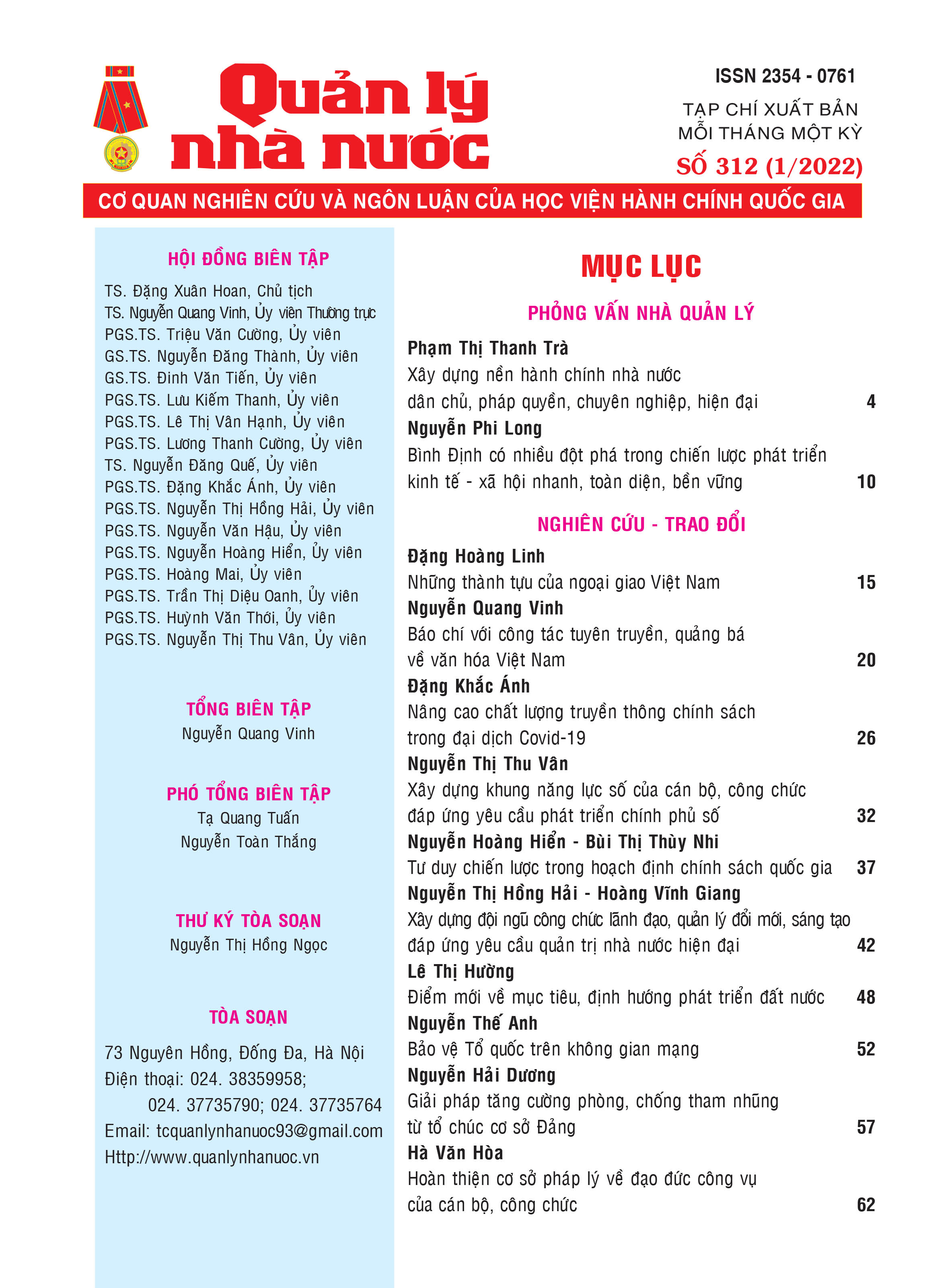 Quản lý nhà nước

ISSN 2354 - 0761
TẠP CHÍ XUẤT BẢN MỖI THÁNG MỘT KỲ
SỐ 312 (1/2022)

CƠ QUAN NGHIÊN CỨU VÀ NGÔN LUẬN CỦA HỌC VIỆN HÀNH CHÍNH QUỐC GIA

HỘI ĐỒNG BIÊN TẬP
TS. Đặng Xuân Hoan, Chủ tịch
TS. Nguyễn Quang Vinh, Ủy viên Thường trực
PGS.TS. Triệu Văn Cường, Ủy viên
GS.TS. Nguyễn Đăng Thành, Ủy viên
GS.TS. Đinh Văn Tiến, Ủy viên
PGS.TS. Lưu Kiếm Thanh, Ủy viên
PGS.TS. Lê Thị Vân Hạnh, Ủy viên
PGS.TS. Lương Thanh Cường, Ủy viên
TS. Nguyễn Đăng Quế, Ủy viên
PGS.TS. Đặng Khắc Ánh, Ủy viên
PGS.TS. Nguyễn Thị Hồng Hải, Ủy viên
PGS.TS. Nguyễn Văn Hậu, Ủy viên
PGS.TS. Nguyễn Hoàng Hiển, Ủy viên
PGS.TS. Hoàng Mai, Ủy viên
PGS.TS. Trần Thị Diệu Oanh, Ủy viên
PGS.TS. Huỳnh Văn Thới, Ủy viên
PGS.TS. Nguyễn Thị Thu Vân, Ủy viên

TỔNG BIÊN TẬP
Nguyễn Quang Vinh

PHÓ TỔNG BIÊN TẬP
Tạ Quang Tuấn
Nguyễn Toàn Thắng

THƯ KÝ TÒA SOẠN
Nguyễn Thị Hồng Ngọc

TÒA SOẠN
73 Nguyên Hồng, Đống Đa, Hà Nội
Điện thoại: 024. 38359958;
024. 37735790; 024. 37735764
Email: tcquanlynhanuoc93@gmail.com
Http://www.quanlynhanuoc.vn

MỤC LỤC

PHỎNG VẤN NHÀ QUẢN LÝ

Phạm Thị Thanh Trà
Xây dựng nền hành chính nhà nước dân chủ, pháp quyền, chuyên nghiệp, hiện đại 4
Nguyễn Phi Long
Bình Định có nhiều đột phá trong chiến lược phát triển kinh tế - xã hội nhanh, toàn diện, bền vững 10

NGHIÊN CỨU - TRAO ĐỔI

Đặng Hoàng Linh
Những thành tựu của ngoại giao Việt Nam 15
Nguyễn Quang Vinh
Báo chí với công tác tuyên truyền, quảng bá về văn hóa Việt Nam 20
Đặng Khắc Ánh
Nâng cao chất lượng truyền thông chính sách trong đại dịch Covid-19 26
Nguyễn Thị Thu Vân
Xây dựng khung năng lực số của cán bộ, công chức đáp ứng yêu cầu phát triển chính phủ số 32
Nguyễn Hoàng Hiển - Bùi Thị Thùy Nhi
Tư duy chiến lược trong hoạch định chính sách quốc gia 37
Nguyễn Thị Hồng Hải - Hoàng Vĩnh Giang
Xây dựng đội ngũ công chức lãnh đạo, quản lý đổi mới, sáng tạo đáp ứng yêu cầu quản trị nhà nước hiện đại 42
Lê Thị Hường
Điểm mới về mục tiêu, định hướng phát triển đất nước 48
Nguyễn Thế Anh
Bảo vệ Tổ quốc trên không gian mạng 52
Nguyễn Hải Dương
Giải pháp tăng cường phòng, chống tham nhũng từ tổ chức cơ sở Đảng 57
Hà Văn Hòa
Hoàn thiện cơ sở pháp lý về đạo đức công vụ của cán bộ, công chức 62